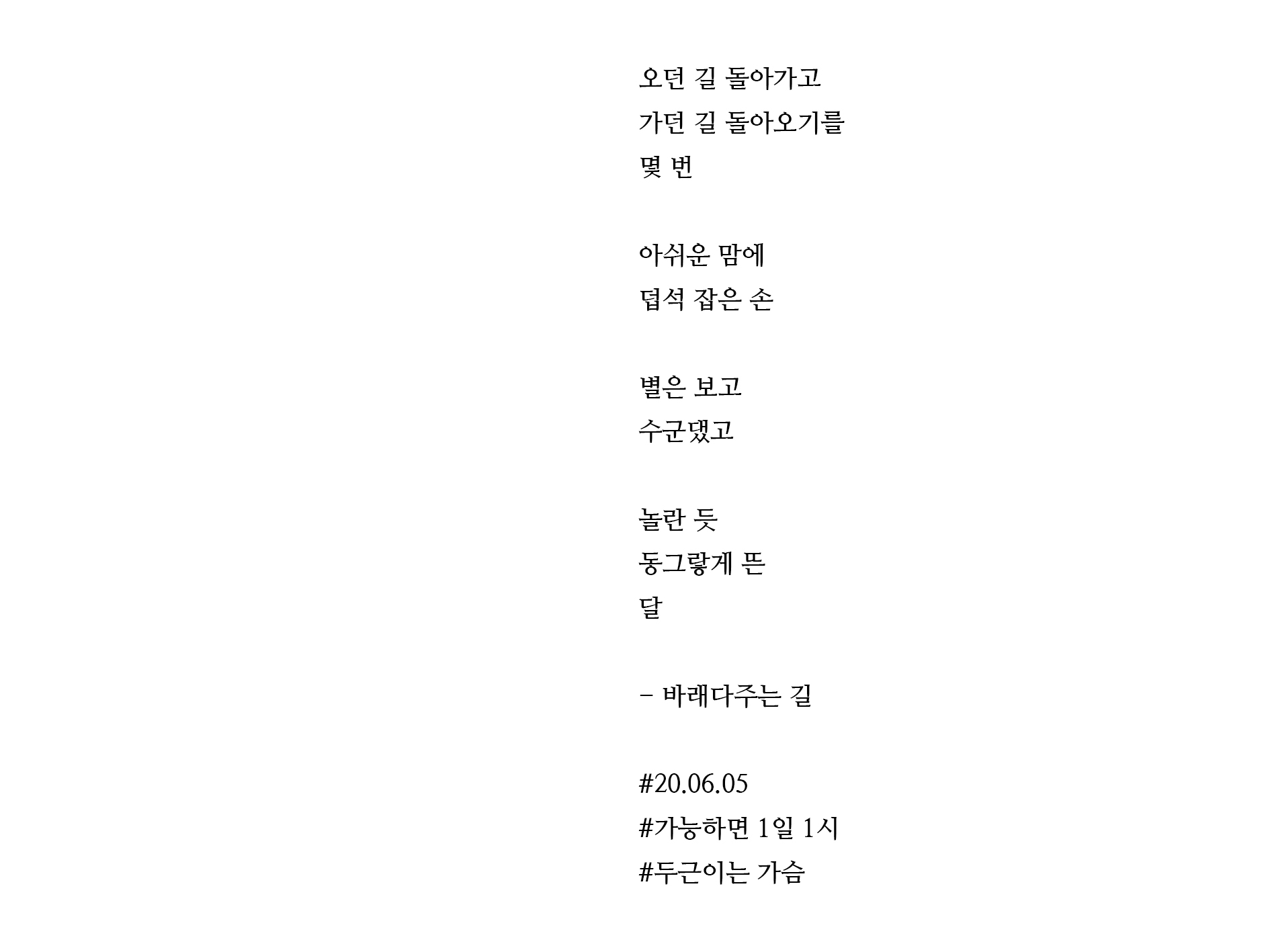 오던 길 돌아가고
가던 길 돌아오기를
몇 번

아쉬운 맘에
덥석 잡은 손

별은 보고
수군댔고

놀란 듯
동그랗게 뜬
달

- 바래다주는 길

#20.06.05
#가능하면 1일 1시
#두근이는 가슴